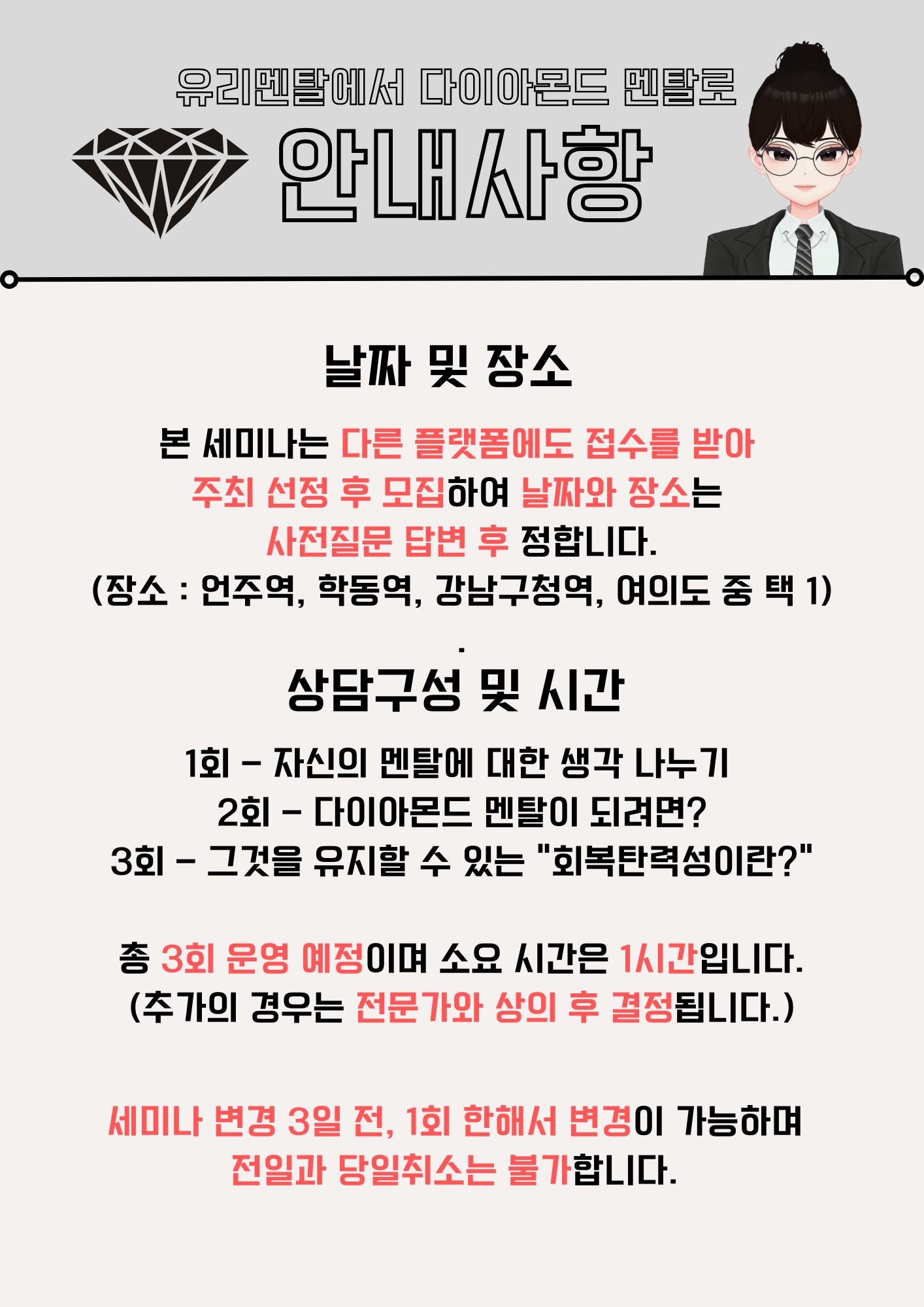 유리멘탈에서 다이아몬드 멘탈로

안내사항

날짜 및 장소

본 세미나는 다른 플랫폼에도 접수를 받아 주최 선정 후 모집하여 날짜와 장소는 사전질문 답변 후 정합니다.
(장소 : 언주역, 학동역, 강남구청역, 여의도 중 택 1)
.

상담구성 및 시간

1회 - 자신의 멘탈에 대한 생각 나누기
2회 - 다이아몬드 멘탈이 되려면?
3회 - 그것을 유지할 수 있는 "회복탄력성이란?"

총 3회 운영 예정이며 소요 시간은 1시간입니다.
(추가의 경우는 전문가와 상의 후 결정됩니다.)

세미나 변경 3일 전, 1회 한해서 변경이 가능하며 전일과 당일취소는 불가합니다.